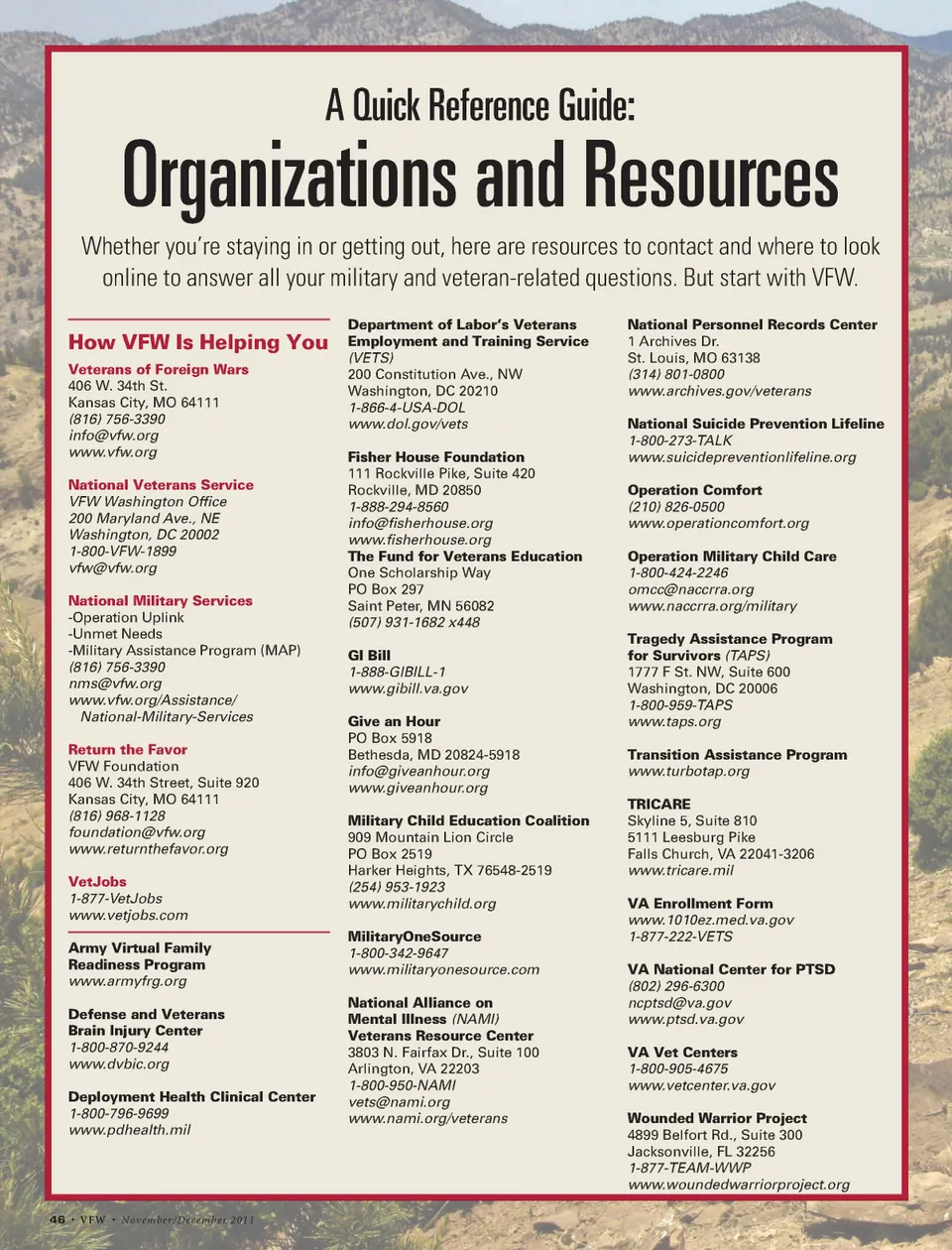 A Quick Reference Guide:

Organizations and Resources

Whether you're staying in or getting out, here are resources to contact and where to look online to answer all your military and veteran-related questions. But start with VFW.

How VFW Is Helping You

Veterans of Foreign Wars
406 W. 34th St.
Kansas City, MO 64111
(816) 756-3390
info@vfw.org
www.vfw.org

National Veterans Service
VFW Washington Office
200 Maryland Ave., NE
Washington, DC 20002
1-800-VFW-1899
vfw@vfw.org

National Military Services
-Operation Uplink
-Unmet Needs
-Military Assistance Program (MAP)
(816) 756-3390
nms@vfw.org
www.vfw.org/Assistance/National-Military-Services

Return the Favor
VFW Foundation
406 W. 34th Street, Suite 920
Kansas City, MO 64111
(816) 968-1128
foundation@vfw.org
www.returnthefavor.org

VetJobs
1-877-VetJobs
www.vetjobs.com

Army Virtual Family Readiness Program
www.armyfrg.org

Defense and Veterans Brain Injury Center
1-800-870-9244
www.dvbic.org

Deployment Health Clinical Center
1-800-796-9699
www.pdhealth.mil

Department of Labor's Veterans Employment and Training Service (VETS)
200 Constitution Ave., NW
Washington, DC 20210
1-866-4-USA-DOL
www.dol.gov/vets

Fisher House Foundation
111 Rockville Pike, Suite 420
Rockville, MD 20850
1-888-294-8560
info@fisherhouse.org
www.fisherhouse.org

The Fund for Veterans Education
One Scholarship Way
PO Box 297
Saint Peter, MN 56082
(507) 931-1682 x448

GI Bill
1-888-GIBILL-1
www.gibill.va.gov

Give an Hour
PO Box 5918
Bethesda, MD 20824-5918
info@giveanhour.org
www.giveanhour.org

Military Child Education Coalition
909 Mountain Lion Circle
PO Box 2519
Harker Heights, TX 76548-2519
(254) 953-1923
www.militarychild.org

MilitaryOneSource
1-800-342-9647
www.militaryonesource.com

National Alliance on Mental Illness (NAMI)
Veterans Resource Center
3803 N. Fairfax Dr., Suite 100
Arlington, VA 22203
1-800-950-NAMI
vets@nami.org
www.nami.org/veterans

National Personnel Records Center
1 Archives Dr.
St. Louis, MO 63138
(314) 801-0800
www.archives.gov/veterans

National Suicide Prevention Lifeline
1-800-273-TALK
www.suicidepreventionlifeline.org

Operation Comfort
(210) 826-0500
www.operationcomfort.org

Operation Military Child Care
1-800-424-2246
omcc@naccrra.org
www.naccrra.org/military

Tragedy Assistance Program for Survivors (TAPS)
1777 F St. NW, Suite 600
Washington, DC 20006
1-800-959-TAPS
www.taps.org

Transition Assistance Program
www.turbotap.org

TRICARE
Skyline 5, Suite 810
5111 Leesburg Pike
Falls Church, VA 22041-3206
www.tricare.mil

VA Enrollment Form
www.1010ez.med.va.gov
1-877-222-VETS

VA National Center for PTSD
(802) 296-6300
ncptsd@va.gov
www.ptsd.va.gov

VA Vet Centers
1-800-905-4675
www.vetcenter.va.gov

Wounded Warrior Project
4899 Belfort Rd., Suite 300
Jacksonville, FL 32256
1-877-TEAM-WWP
www.woundedwarriorproject.org

46 • VFW • November/December 2011